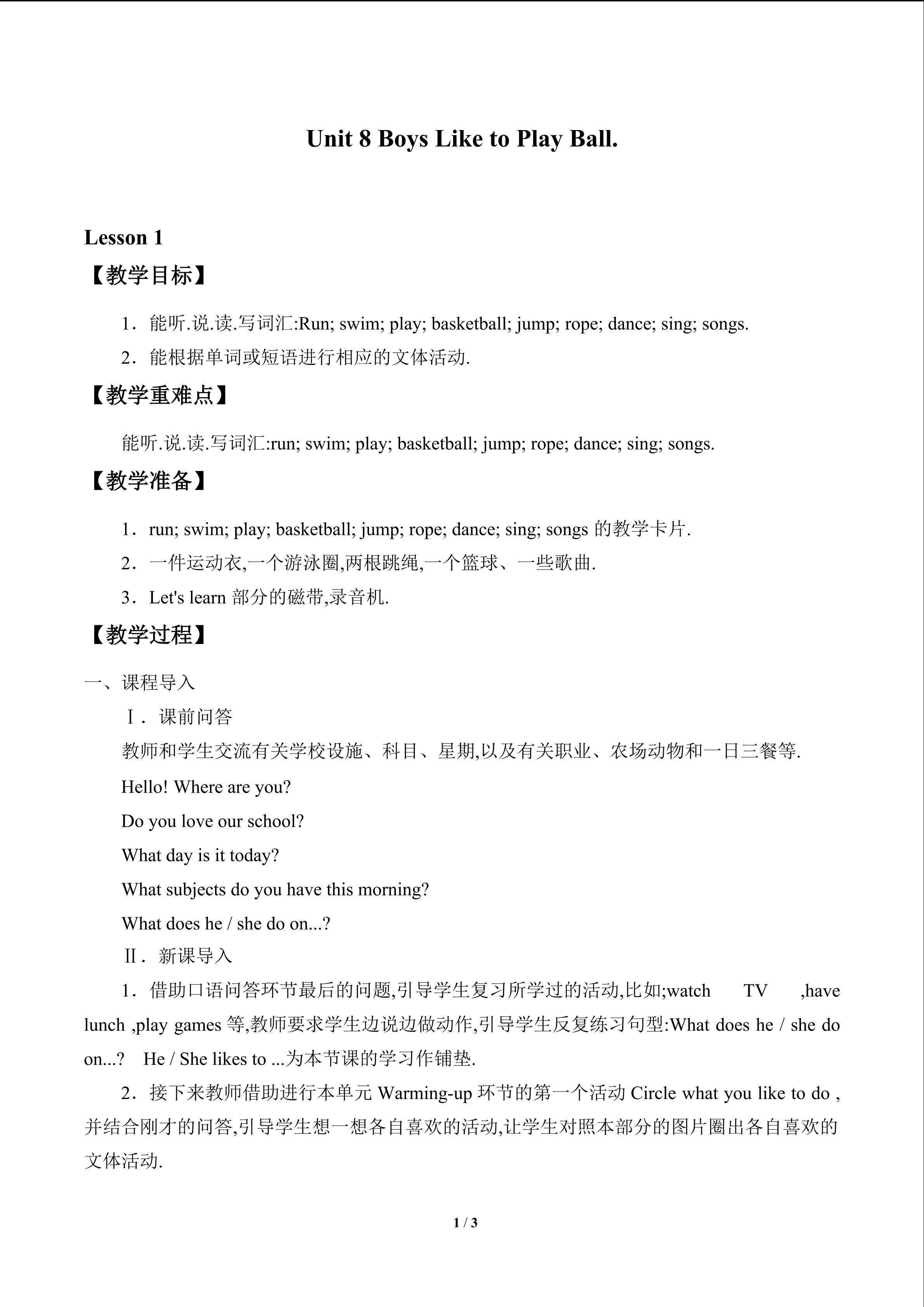 Unit 8 Boys Like to Play Ball.

Lesson 1

【教学目标】

1．能听.说.读.写词汇:Run; swim; play; basketball; jump; rope; dance; sing; songs.

2．能根据单词或短语进行相应的文体活动.

【教学重难点】

能听.说.读.写词汇:run; swim; play; basketball; jump; rope; dance; sing; songs.

【教学准备】

1．run; swim; play; basketball; jump; rope; dance; sing; songs 的教学卡片.

2．一件运动衣,一个游泳圈,两根跳绳,一个篮球、一些歌曲.

3．Let's learn 部分的磁带,录音机.

【教学过程】

一、课程导入

Ⅰ．课前问答

教师和学生交流有关学校设施、科目、星期,以及有关职业、农场动物和一日三餐等.

Hello! Where are you?

Do you love our school?

What day is it today?

What subjects do you have this morning?

What does he / she do on...?

Ⅱ．新课导入

1．借助口语问答环节最后的问题,引导学生复习所学过的活动,比如;watch TV ,have lunch ,play games 等,教师要求学生边说边做动作,引导学生反复练习句型:What does he / she do on...? He / She likes to ...为本节课的学习作铺垫.

2．接下来教师借助进行本单元 Warming-up 环节的第一个活动 Circle what you like to do ,并结合刚才的问答,引导学生想一想各自喜欢的活动,让学生对照本部分的图片圈出各自喜欢的文体活动.

1 / 3